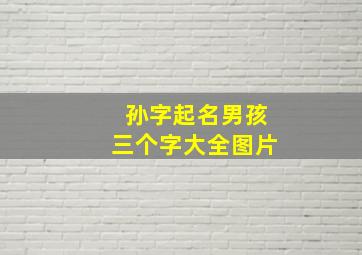 孙字起名男孩
三个字大全图片